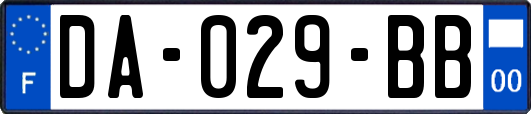 F
DA-029-BB
00